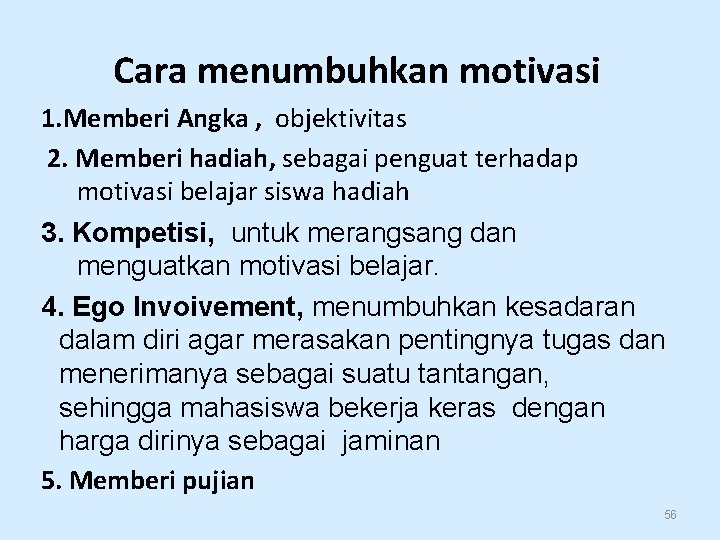 Cara menumbuhkan motivasi

1.Memberi Angka , objektivitas

2. Memberi hadiah, sebagai penguat terhadap motivasi belajar siswa hadiah

3. Kompetisi, untuk merangsang dan menguatkan motivasi belajar.

4. Ego Invoivement, menumbuhkan kesadaran dalam diri agar merasakan pentingnya tugas dan menerimanya sebagai suatu tantangan, sehingga mahasiswa bekerja keras dengan harga dirinya sebagai jaminan

5. Memberi pujian

56